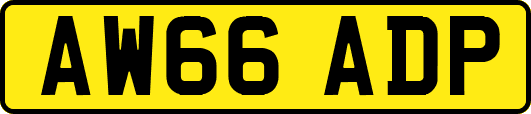 AW66 ADP